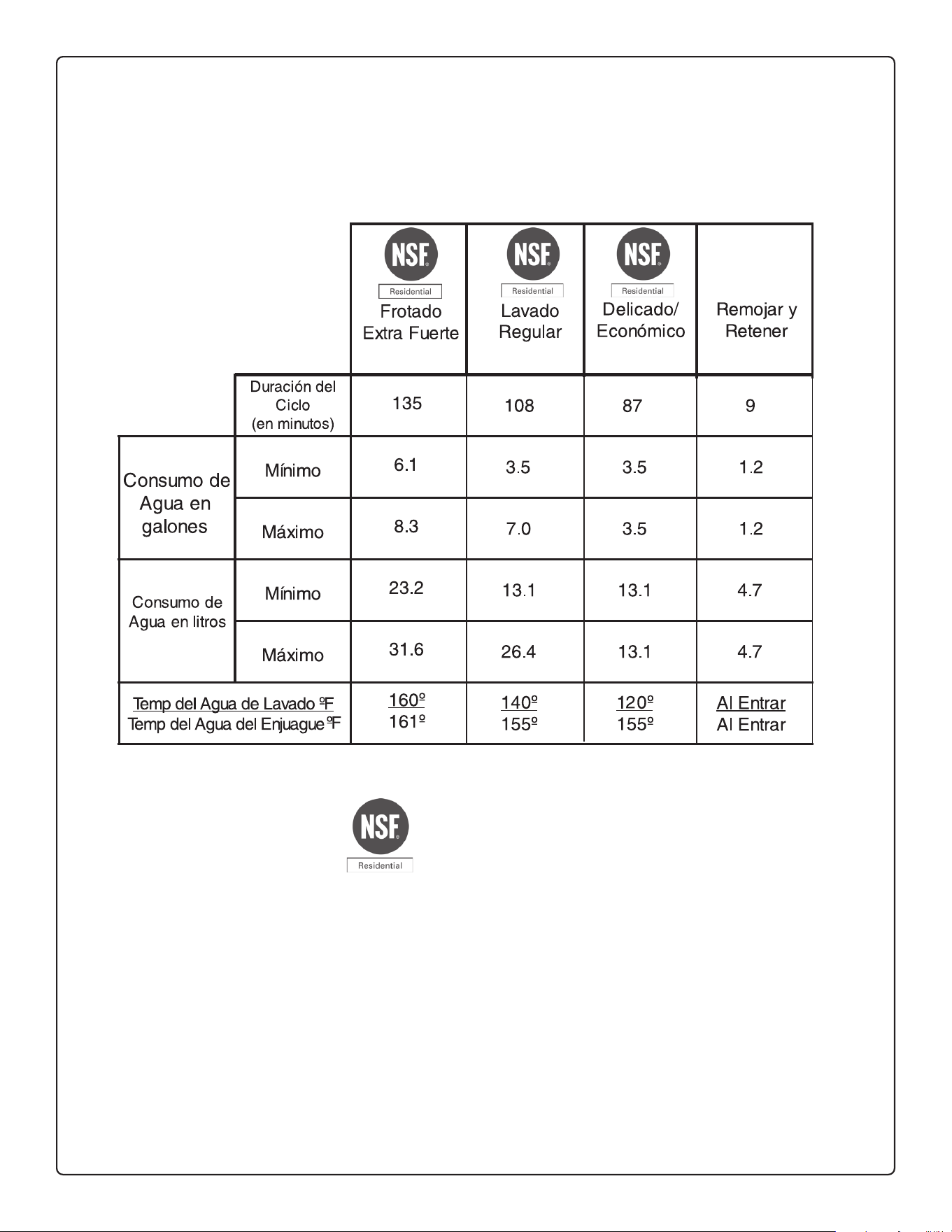 |  |  | NSF Residential Frotado Extra Fuerte | NSF Residential Lavado Regular | NSF Residential Delicado/ Económico | Remojar y Retener |
|---|---|---|---|---|---|
|  | Duración del Ciclo (en minutos) | 135 | 108 | 87 | 9 |
| Consumo de Agua en galones | Mínimo | 6.1 | 3.5 | 3.5 | 1.2 |
|  | Máximo | 8.3 | 7.0 | 3.5 | 1.2 |
| Consumo de Agua en litros | Mínimo | 23.2 | 13.1 | 13.1 | 4.7 |
|  | Máximo | 31.6 | 26.4 | 13.1 | 4.7 |
| Temp del Agua de Lavado ºF Temp del Agua del Enjuague ºF |  | 160º 161º | 140º 155º | 120º 155º | Al Entrar Al Entrar |

NSF
Residential